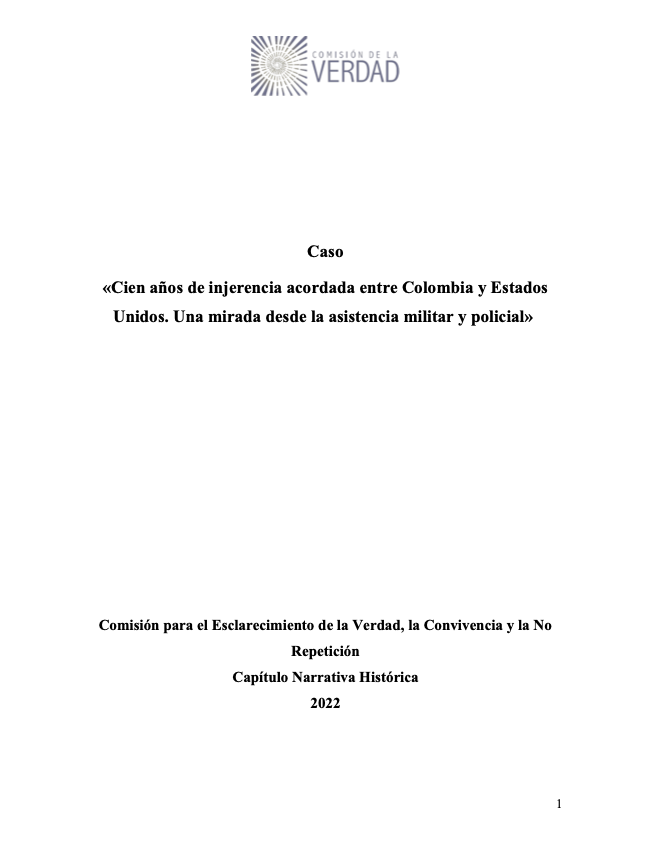 COMISIÓN DE LA
VERDAD

Caso

«Cien años de injerencia acordada entre Colombia y Estados Unidos. Una mirada desde la asistencia militar y policial»

Comisión para el Esclarecimiento de la Verdad, la Convivencia y la No Repetición
Capítulo Narrativa Histórica
2022

1